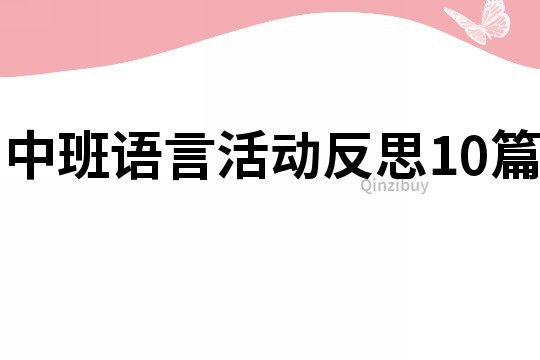 中班语言活动反思10篇

Qinzibuy